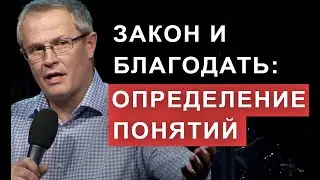 ЗАКОН И БЛАГОДАТЬ:
ОПРЕДЕЛЕНИЕ ПОНЯТИЙ